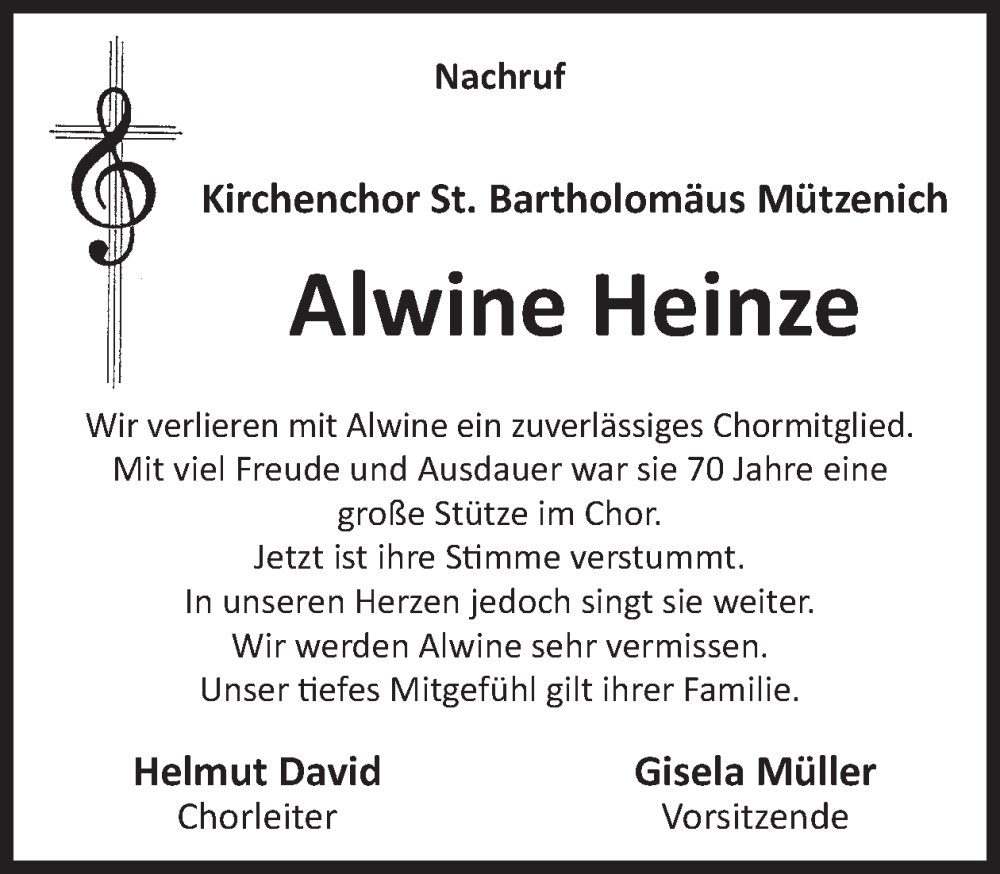 Nachruf

Kirchenchor St. Bartholomäus Mützenich

Alwine Heinze

Wir verlieren mit Alwine ein zuverlässiges Chormitglied.
Mit viel Freude und Ausdauer war sie 70 Jahre eine große Stütze im Chor.
Jetzt ist ihre Stimme verstummt.
In unseren Herzen jedoch singt sie weiter.
Wir werden Alwine sehr vermissen.
Unser tiefes Mitgefühl gilt ihrer Familie.

Helmut David
Chorleiter

Gisela Müller
Vorsitzende